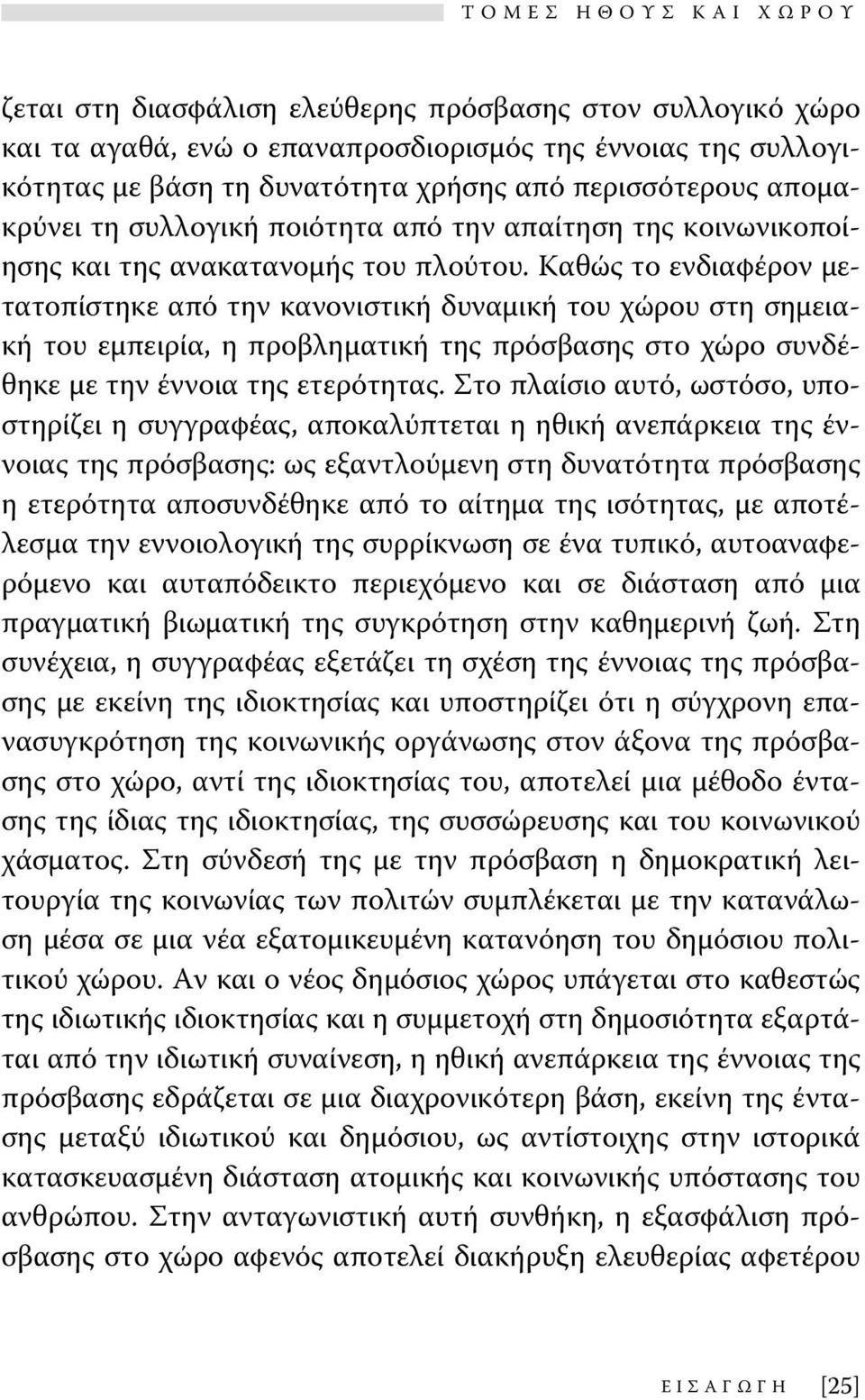 ΤΟΜΕΣ ΗΘΟΥΣ ΚΑΙ ΧΩΡΟΥ

ζεται στη διασφάλιση ελεύθερης πρόσβασης στον συλλογικό χώρο και τα αγαθά, ενώ ο επαναπροσδιορισμός της έννοιας της συλλογικότητας με βάση τη δυνατότητα χρήσης από περισσότερους απομακρύνει τη συλλογική ποιότητα από την απαίτηση της κοινωνικοποίησης και της ανακατανομής του πλούτου. Καθώς το ενδιαφέρον μετατοπίστηκε από την κανονιστική δυναμική του χώρου στη σημειακή του εμπειρία, η προβληματική της πρόσβασης στο χώρο συνδέθηκε με την έννοια της ετερότητας. Στο πλαίσιο αυτό, ωστόσο, υποστηρίζει η συγγραφέας, αποκαλύπτεται η ηθική ανεπάρκεια της έννοιας της πρόσβασης: ως εξαντλούμενη στη δυνατότητα πρόσβασης η ετερότητα αποσυνδέθηκε από το αίτημα της ισότητας, με αποτέλεσμα την εννοιολογική της συρρίκνωση σε ένα τυπικό, αυτοαναφερόμενο και αυταπόδεικτο περιεχόμενο και σε διάσταση από μια πραγματική βιωματική της συγκρότηση στην καθημερινή ζωή. Στη συνέχεια, η συγγραφέας εξετάζει τη σχέση της έννοιας της πρόσβασης με εκείνη της ιδιοκτησίας και υποστηρίζει ότι η σύγχρονη επανασυγκρότηση της κοινωνικής οργάνωσης στον άξονα της πρόσβασης στο χώρο, αντί της ιδιοκτησίας του, αποτελεί μια μέθοδο έντασης της ίδιας της ιδιοκτησίας, της συσσώρευσης και του κοινωνικού χάσματος. Στη σύνδεσή της με την πρόσβαση η δημοκρατική λειτουργία της κοινωνίας των πολιτών συμπλέκεται με την κατανάλωση μέσα σε μια νέα εξατομικευμένη κατανόηση του δημόσιου πολιτικού χώρου. Αν και ο νέος δημόσιος χώρος υπάγεται στο καθεστώς της ιδιωτικής ιδιοκτησίας και η συμμετοχή στη δημοσιότητα εξαρτάται από την ιδιωτική συναίνεση, η ηθική ανεπάρκεια της έννοιας της πρόσβασης εδράζεται σε μια διαχρονικότερη βάση, εκείνη της έντασης μεταξύ ιδιωτικού και δημόσιου, ως αντίστοιχης στην ιστορικά κατασκευασμένη διάσταση ατομικής και κοινωνικής υπόστασης του ανθρώπου. Στην ανταγωνιστική αυτή συνθήκη, η εξασφάλιση πρόσβασης στο χώρο αφενός αποτελεί διακήρυξη ελευθερίας αφετέρου

ΕΙΣΑΓΩΓΗ [25]